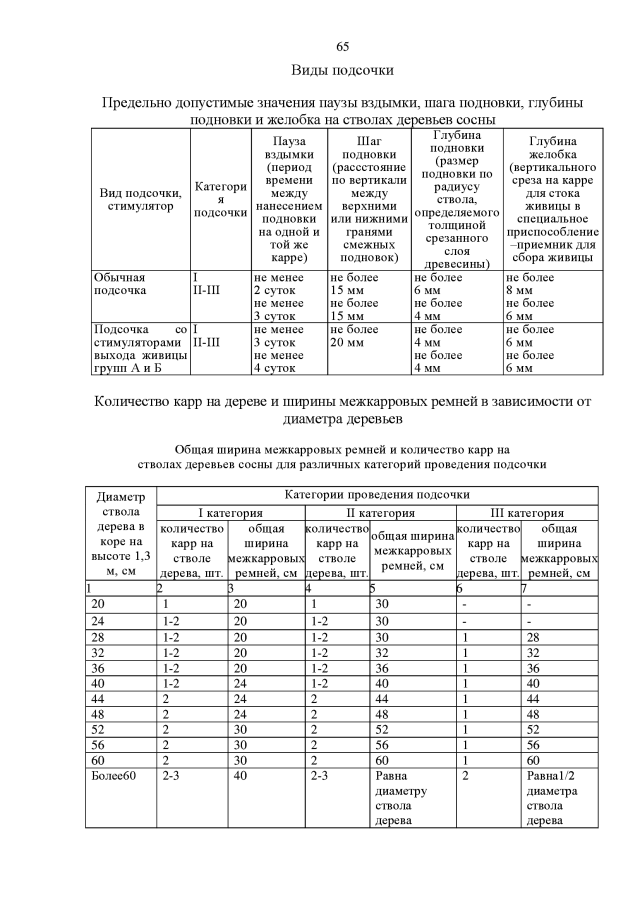 65

Виды подсочки

Предельно допустимые значения паузы вздымки, шага подновки, глубины подновки и желобка на стволах деревьев сосны

| Вид подсочки, стимулятор | Категория подсочки | Пауза вздымки (период времени между нанесением подновки на одной и той же карре) | Шаг подновки (расстояние по вертикали между верхними или нижними гранями смежных подновок) | Глубина подновки (размер подновки по радиусу ствола, определяемого толщиной срезанного слоя древесины) | Глубина желобка (вертикального среза на карре для стока живицы в специальное приспособление –приемник для сбора живицы |
|---|---|---|---|---|---|
| Обычная подсочка | I II-III | не менее 2 суток не менее 3 суток | не более 15 мм не более 15 мм | не более 6 мм не более 4 мм | не более 8 мм не более 6 мм |
| Подсочка со стимуляторами выхода живицы групп А и Б | I II-III | не менее 3 суток не менее 4 суток | не более 20 мм | не более 4 мм не более 4 мм | не более 6 мм не более 6 мм |

Количество карр на дереве и ширины межкарровых ремней в зависимости от диаметра деревьев

Общая ширина межкарровых ремней и количество карр на стволах деревьев сосны для различных категорий проведения подсочки

| Диаметр ствола дерева в коре на высоте 1,3 м, см | Категории проведения подсочки | | | | | |
|---|---|---|---|---|---|---|
| | I категория | | II категория | | III категория | |
| | количество карр на стволе дерева, шт. | общая ширина межкарровых ремней, см | количество карр на стволе дерева, шт. | общая ширина межкарровых ремней, см | количество карр на стволе дерева, шт. | общая ширина межкарровых ремней, см |
| 1 | 2 | 3 | 4 | 5 | 6 | 7 |
| 20 | 1 | 20 | 1 | 30 | - | - |
| 24 | 1-2 | 20 | 1-2 | 30 | - | - |
| 28 | 1-2 | 20 | 1-2 | 30 | 1 | 28 |
| 32 | 1-2 | 20 | 1-2 | 32 | 1 | 32 |
| 36 | 1-2 | 20 | 1-2 | 36 | 1 | 36 |
| 40 | 1-2 | 24 | 1-2 | 40 | 1 | 40 |
| 44 | 2 | 24 | 2 | 44 | 1 | 44 |
| 48 | 2 | 24 | 2 | 48 | 1 | 48 |
| 52 | 2 | 30 | 2 | 52 | 1 | 52 |
| 56 | 2 | 30 | 2 | 56 | 1 | 56 |
| 60 | 2 | 30 | 2 | 60 | 1 | 60 |
| Более60 | 2-3 | 40 | 2-3 | Равна диаметру ствола дерева | 2 | Равна1/2 диаметра ствола дерева |